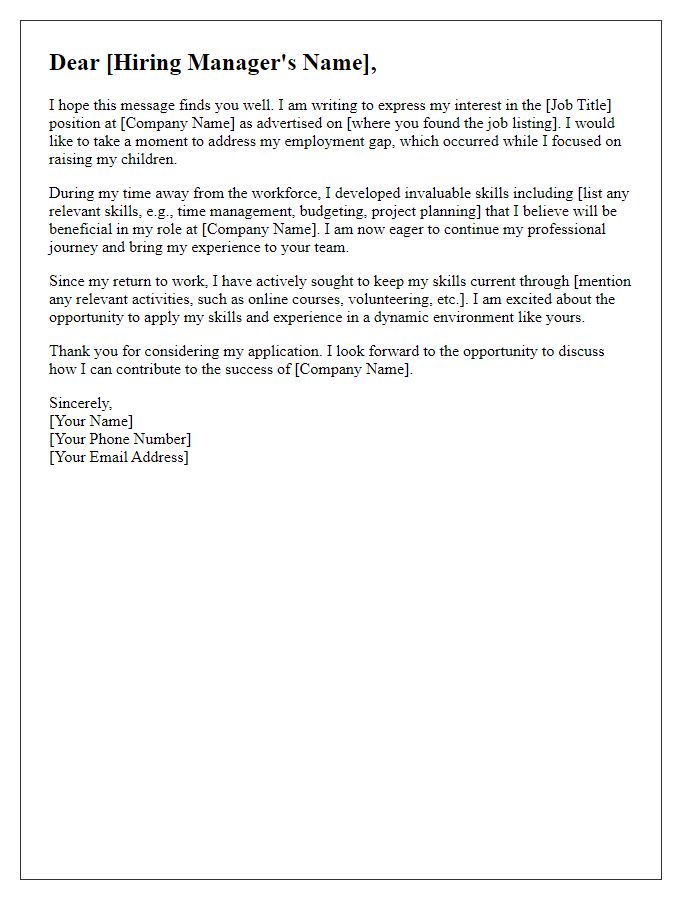 Dear [Hiring Manager's Name],

I hope this message finds you well. I am writing to express my interest in the [Job Title] position at [Company Name] as advertised on [where you found the job listing]. I would like to take a moment to address my employment gap, which occurred while I focused on raising my children.

During my time away from the workforce, I developed invaluable skills including [list any relevant skills, e.g., time management, budgeting, project planning] that I believe will be beneficial in my role at [Company Name]. I am now eager to continue my professional journey and bring my experience to your team.

Since my return to work, I have actively sought to keep my skills current through [mention any relevant activities, such as online courses, volunteering, etc.]. I am excited about the opportunity to apply my skills and experience in a dynamic environment like yours.

Thank you for considering my application. I look forward to the opportunity to discuss how I can contribute to the success of [Company Name].

Sincerely,
[Your Name]
[Your Phone Number]
[Your Email Address]